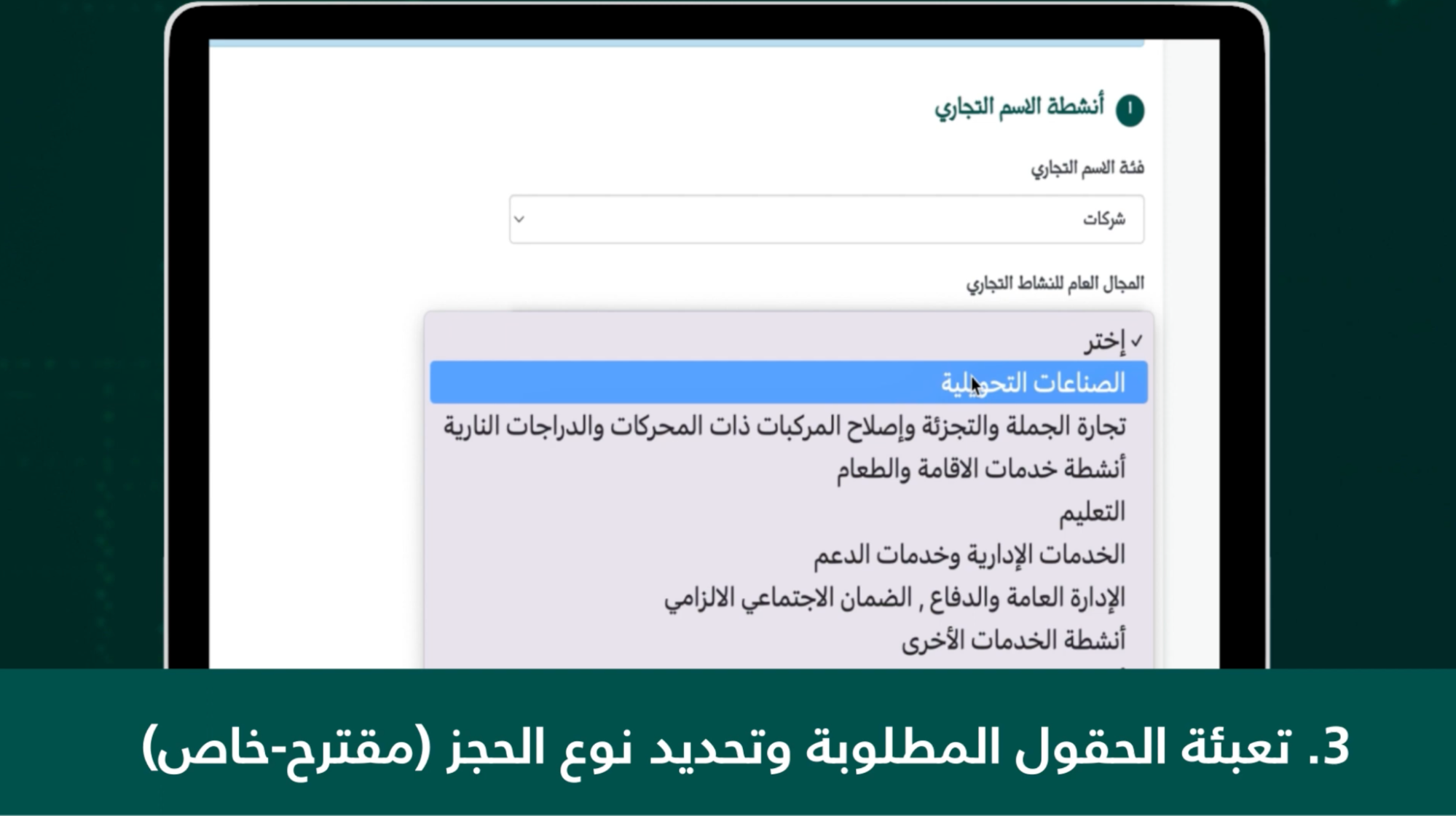 ١ أنشطة الاسم التجاري

فئة الاسم التجاري

شركات

المجال العام للنشاط التجاري

✓ إختر

الصناعات التحويلية

تجارة الجملة والتجزئة وإصلاح المركبات ذات المحركات والدراجات النارية

أنشطة خدمات الاقامة والطعام

التعليم

الخدمات الإدارية وخدمات الدعم

الإدارة العامة والدفاع , الضمان الاجتماعي الالزامي

أنشطة الخدمات الأخرى

3. تعبئة الحقول المطلوبة وتحديد نوع الحجز (مقترح-خاص)